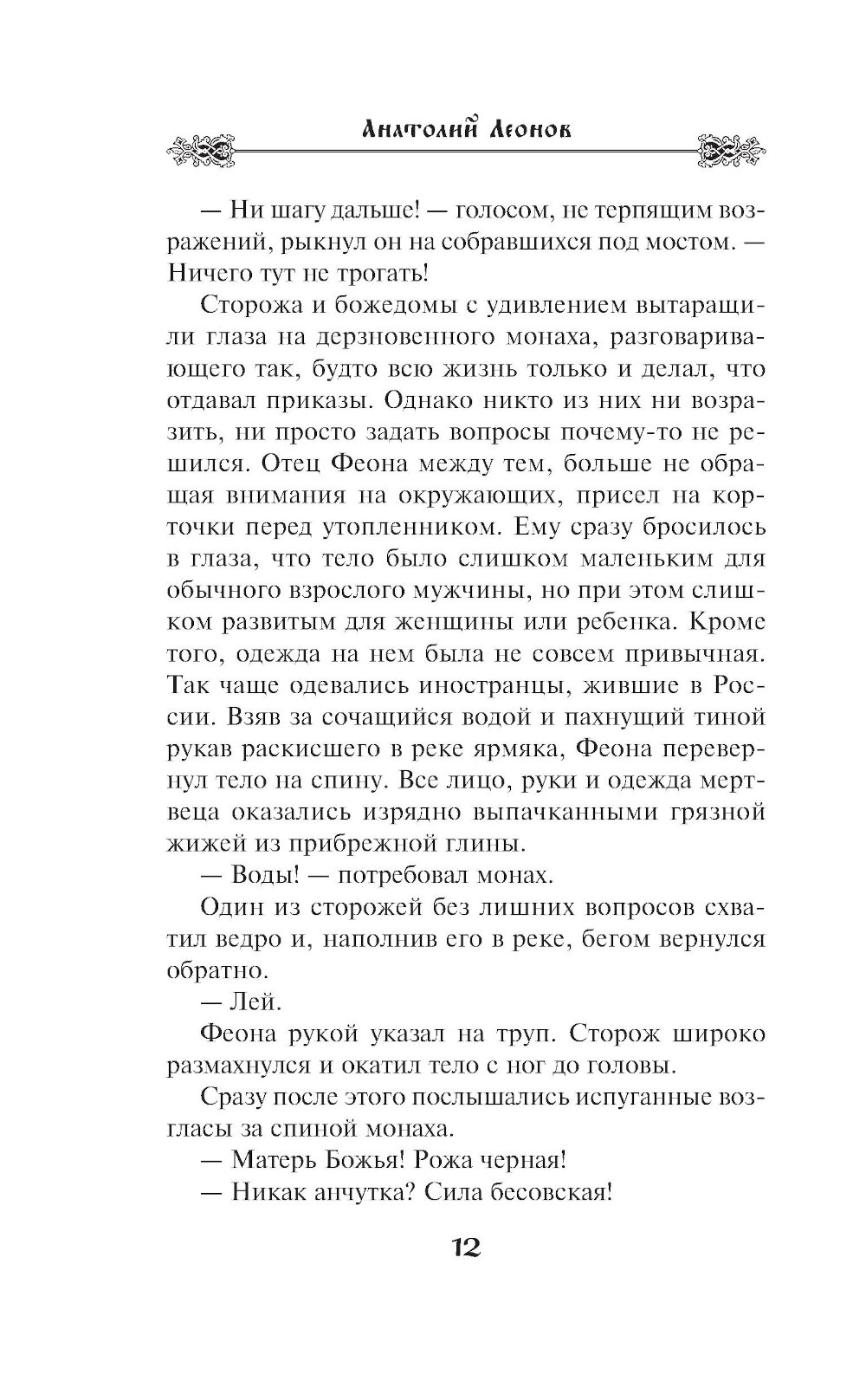 Анатолий Леонов

— Ни шагу дальше! — голосом, не терпящим возражений, рыкнул он на собравшихся под мостом. — Ничего тут не трогать!

Сторожа и божедомы с удивлением вытаращили глаза на дерзновенного монаха, разговаривающего так, будто всю жизнь только и делал, что отдавал приказы. Однако никто из них ни возразить, ни просто задать вопросы почему-то не решился. Отец Феона между тем, больше не обращая внимания на окружающих, присел на корточки перед утопленником. Ему сразу бросилось в глаза, что тело было слишком маленьким для обычного взрослого мужчины, но при этом слишком развитым для женщины или ребенка. Кроме того, одежда на нем была не совсем привычная. Так чаще одевались иностранцы, жившие в России. Взяв за сочащийся водой и пахнущий тиной рукав раскисшего в реке ярмяка, Феона перевернул тело на спину. Все лицо, руки и одежда мертвеца оказались изрядно выпачканными грязной жижей из прибрежной глины.

— Воды! — потребовал монах.

Один из сторожей без лишних вопросов схватил ведро и, наполнив его в реке, бегом вернулся обратно.

— Лей.

Феона рукой указал на труп. Сторож широко размахнулся и окатил тело с ног до головы.

Сразу после этого послышались испуганные возгласы за спиной монаха.

— Матерь Божья! Рожа черная!

— Никак анчутка? Сила бесовская!

12